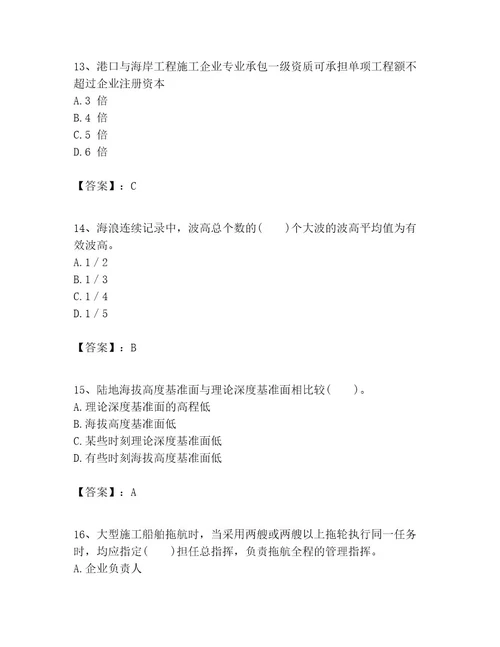 13、港口与海岸工程施工企业专业承包一级资质可承担单项工程额不超过企业注册资本
A.3 倍
B.4 倍
C.5 倍
D.6 倍

【答案】：C

14、海浪连续记录中，波高总个数的(　　)个大波的波高平均值为有效波高。
A.1／2
B.1／3
C.1／4
D.1／5

【答案】：B

15、陆地海拔高度基准面与理论深度基准面相比较(　　)。
A.理论深度基准面的高程低
B.海拔高度基准面低
C.某些时刻理论深度基准面低
D.有些时刻海拔高度基准面低

【答案】：A

16、大型施工船舶拖航时，当采用两艘或两艘以上拖轮执行同一任务时，均应指定(　　)担任总指挥，负责拖航全程的管理指挥。
A.企业负责人